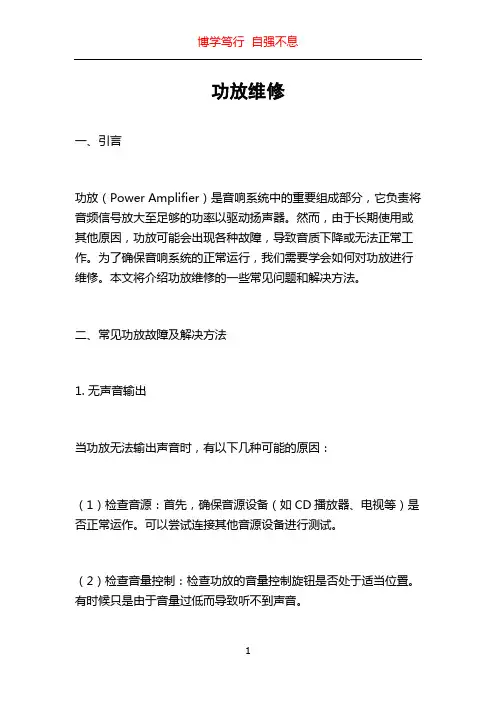 博学笃行 自强不息

功放维修

一、引言

功放（Power Amplifier）是音响系统中的重要组成部分，它负责将音频信号放大至足够的功率以驱动扬声器。然而，由于长期使用或其他原因，功放可能会出现各种故障，导致音质下降或无法正常工作。为了确保音响系统的正常运行，我们需要学会如何对功放进行维修。本文将介绍功放维修的一些常见问题和解决方法。

二、常见功放故障及解决方法

1. 无声音输出

当功放无法输出声音时，有以下几种可能的原因：

（1）检查音源：首先，确保音源设备（如 CD 播放器、电视等）是否正常运作。可以尝试连接其他音源设备进行测试。

（2）检查音量控制：检查功放的音量控制旋钮是否处于适当位置。有时候只是由于音量过低而导致听不到声音。

1